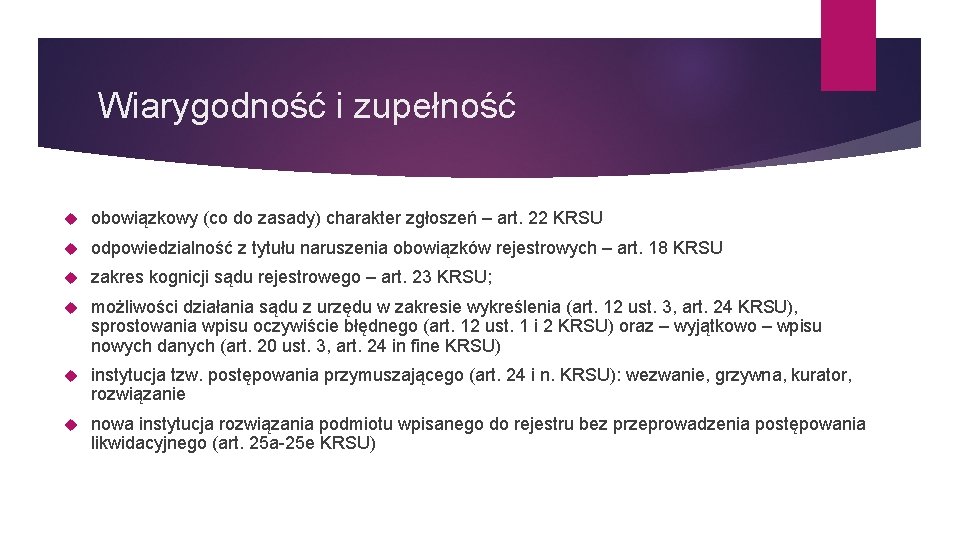 Wiarygodność i zupełność

obowiązkowy (co do zasady) charakter zgłoszeń – art. 22 KRSU

odpowiedzialność z tytułu naruszenia obowiązków rejestrowych – art. 18 KRSU

zakres kognicji sądu rejestrowego – art. 23 KRSU;

możliwości działania sądu z urzędu w zakresie wykreślenia (art. 12 ust. 3, art. 24 KRSU), sprostowania wpisu oczywiście błędnego (art. 12 ust. 1 i 2 KRSU) oraz – wyjątkowo – wpisu nowych danych (art. 20 ust. 3, art. 24 in fine KRSU)

instytucja tzw. postępowania przymuszającego (art. 24 i n. KRSU): wezwanie, grzywna, kurator, rozwiązanie

nowa instytucja rozwiązania podmiotu wpisanego do rejestru bez przeprowadzenia postępowania likwidacyjnego (art. 25a-25e KRSU)